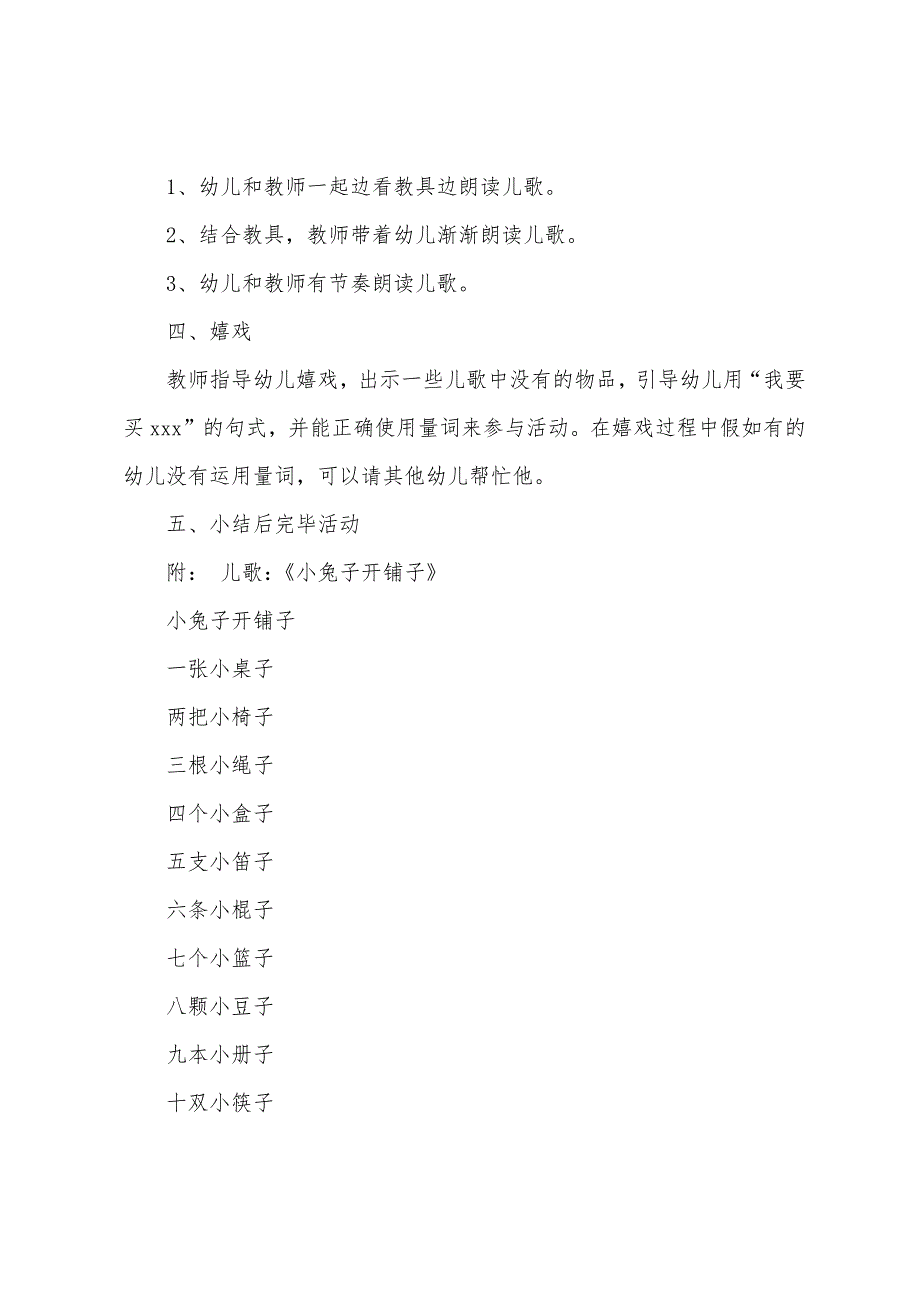 1、幼儿和教师一起边看教具边朗读儿歌。

2、结合教具，教师带着幼儿渐渐朗读儿歌。

3、幼儿和教师有节奏朗读儿歌。

四、嬉戏

教师指导幼儿嬉戏，出示一些儿歌中没有的物品，引导幼儿用“我要买xxx”的句式，并能正确使用量词来参与活动。在嬉戏过程中假如有的幼儿没有运用量词，可以请其他幼儿帮忙他。

五、小结后完毕活动

附： 儿歌：《小兔子开铺子》

小兔子开铺子

一张小桌子

两把小椅子

三根小绳子

四个小盒子

五支小笛子

六条小棍子

七个小篮子

八颗小豆子

九本小册子

十双小筷子